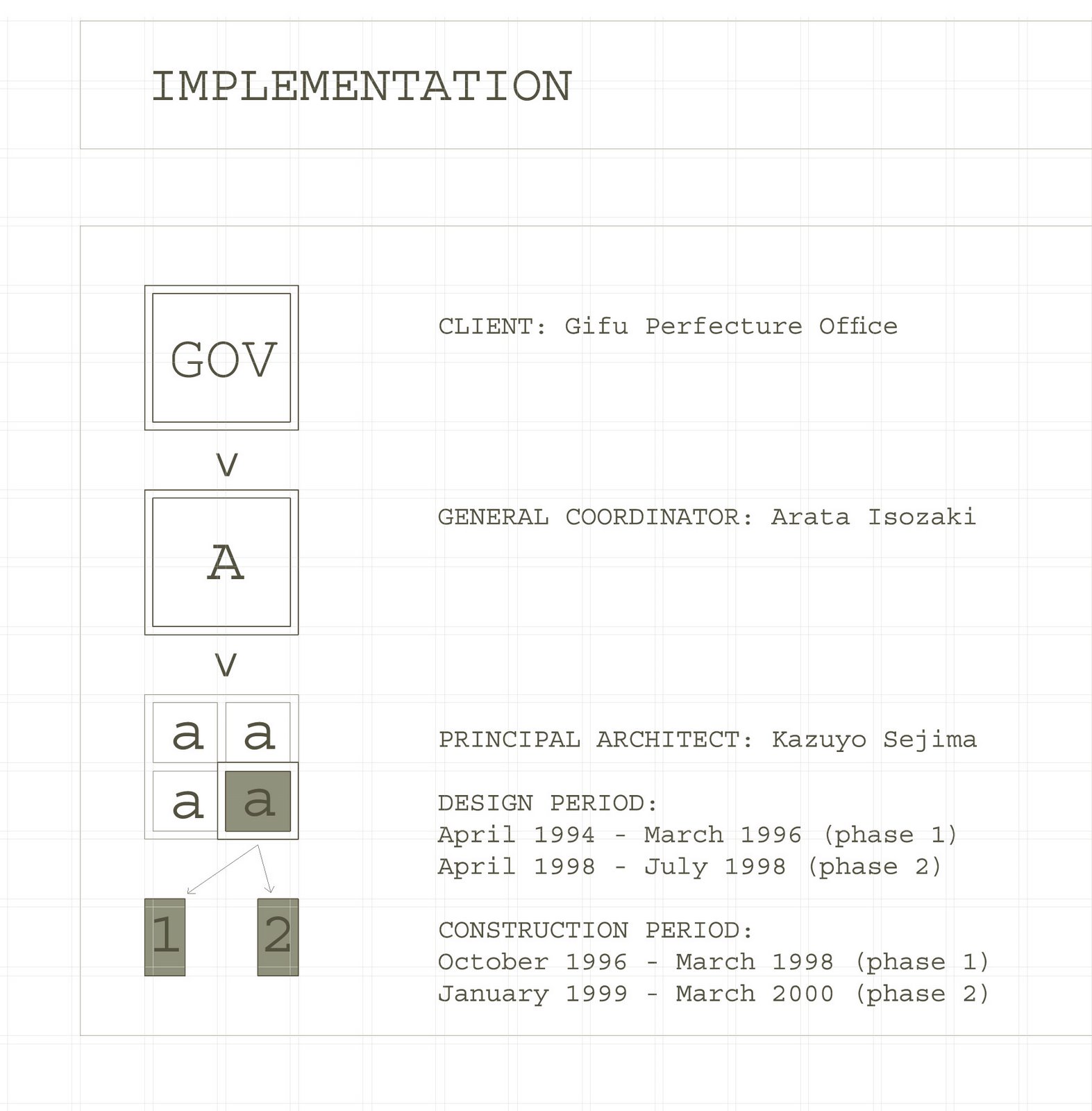 IMPLEMENTATION

GOV

v

A

v

a a
a a

1 2

CLIENT: Gifu Perfecture Office

GENERAL COORDINATOR: Arata Isozaki

PRINCIPAL ARCHITECT: Kazuyo Sejima

DESIGN PERIOD:
April 1994 - March 1996 (phase 1)
April 1998 - July 1998 (phase 2)

CONSTRUCTION PERIOD:
October 1996 - March 1998 (phase 1)
January 1999 - March 2000 (phase 2)